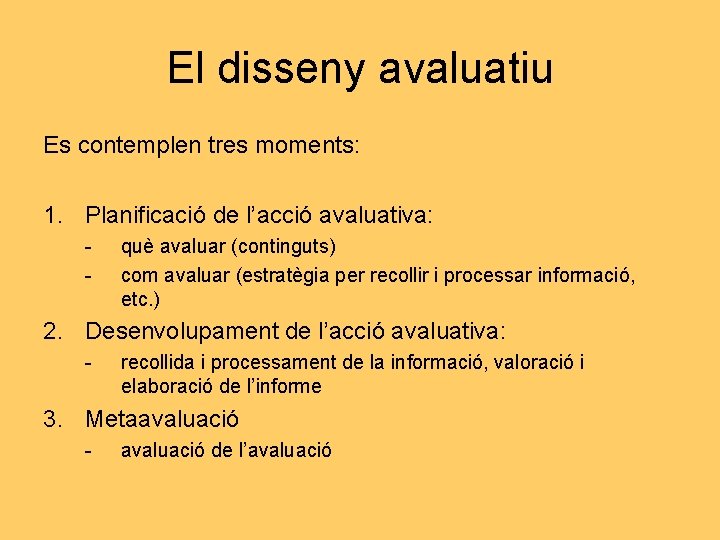 El disseny avaluatiu

Es contemplen tres moments:

1. Planificació de l’acció avaluativa:
- què avaluar (continguts)
- com avaluar (estratègia per recollir i processar informació, etc.)
2. Desenvolupament de l’acció avaluativa:
- recollida i processament de la informació, valoració i elaboració de l’informe
3. Metaavaluació
- avaluació de l’avaluació